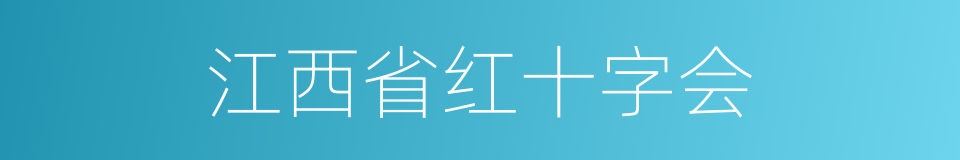 江西省红十字会